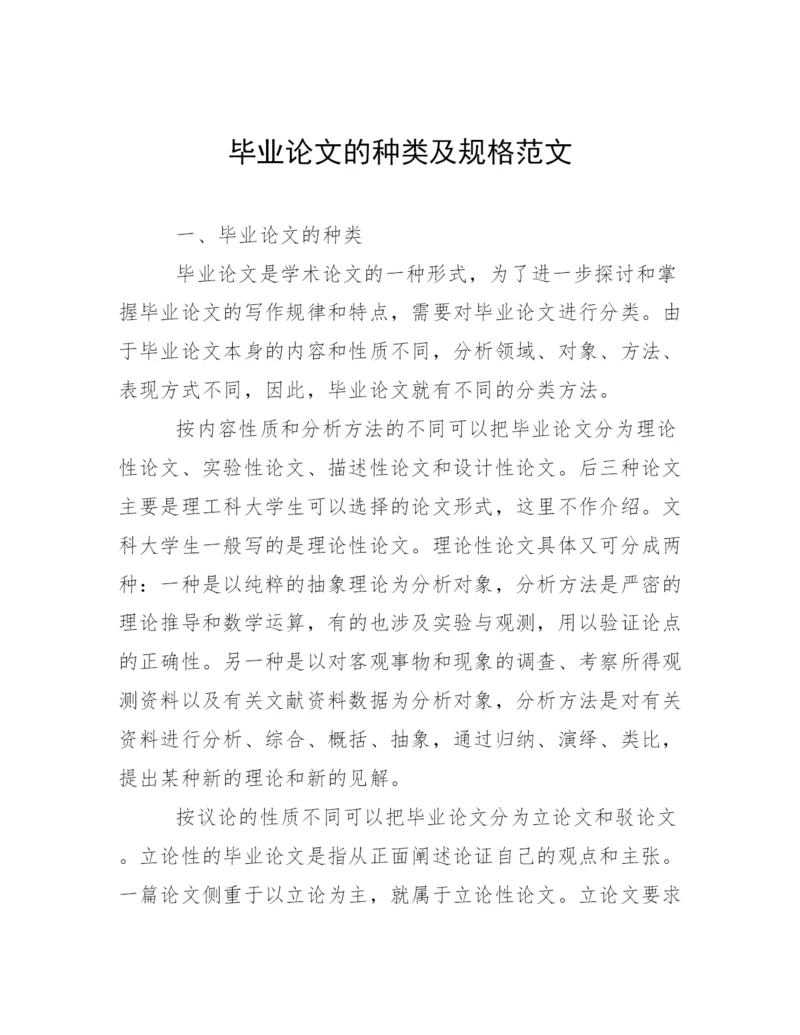 毕业论文的种类及规格范文

一、毕业论文的种类

毕业论文是学术论文的一种形式，为了进一步探讨和掌握毕业论文的写作规律和特点，需要对毕业论文进行分类。由于毕业论文本身的内容和性质不同，分析领域、对象、方法、表现方式不同，因此，毕业论文就有不同的分类方法。

按内容性质和分析方法的不同可以把毕业论文分为理论性论文、实验性论文、描述性论文和设计性论文。后三种论文主要是理工科大学生可以选择的论文形式，这里不作介绍。文科大学生一般写的是理论性论文。理论性论文具体又可分成两种：一种是以纯粹的抽象理论为分析对象，分析方法是严密的理论推导和数学运算，有的也涉及实验与观测，用以验证论点的正确性。另一种是以对客观事物和现象的调查、考察所得观测资料以及有关文献资料数据为分析对象，分析方法是对有关资料进行分析、综合、概括、抽象，通过归纳、演绎、类比，提出某种新的理论和新的见解。

按议论的性质不同可以把毕业论文分为立论文和驳论文。立论性的毕业论文是指从正面阐述论证自己的观点和主张。一篇论文侧重于以立论为主，就属于立论性论文。立论文要求